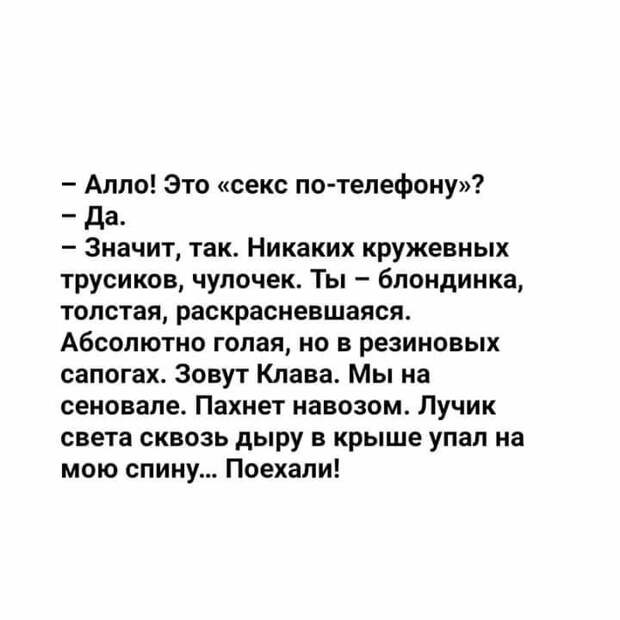 – Алло! Это «секс по-телефону»?
– Да.
– Значит, так. Никаких кружевных трусиков, чулочек. Ты – блондинка, толстая, раскрасневшаяся. Абсолютно голая, но в резиновых сапогах. Зовут Клава. Мы на сеновале. Пахнет навозом. Лучик света сквозь дыру в крыше упал на мою спину... Поехали!